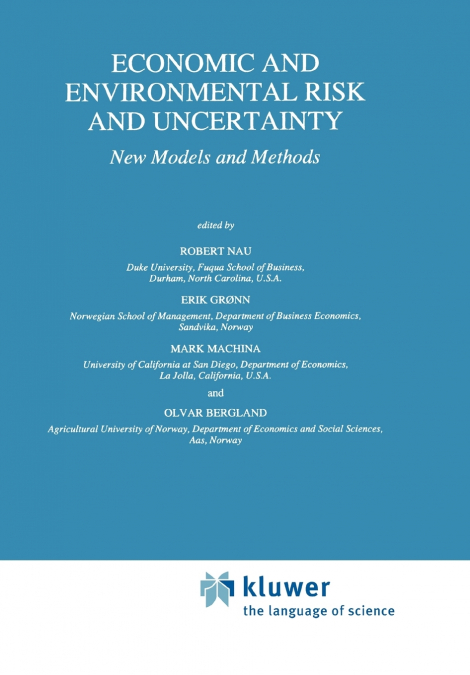 ECONOMIC AND ENVIRONMENTAL RISK AND UNCERTAINTY

New Models and Methods

edited by

ROBERT NAU

Duke University, Fuqua School of Business, Durham, North Carolina, U.S.A.

ERIK GRØNN

Norwegian School of Management, Department of Business Economics, Sandvika, Norway

MARK MACHINA

University of California at San Diego, Department of Economics, La Jolla, California, U.S.A.

and

OLVAR BERGLAND

Agricultural University of Norway, Department of Economics and Social Sciences, Aas, Norway

kluwer

the language of science